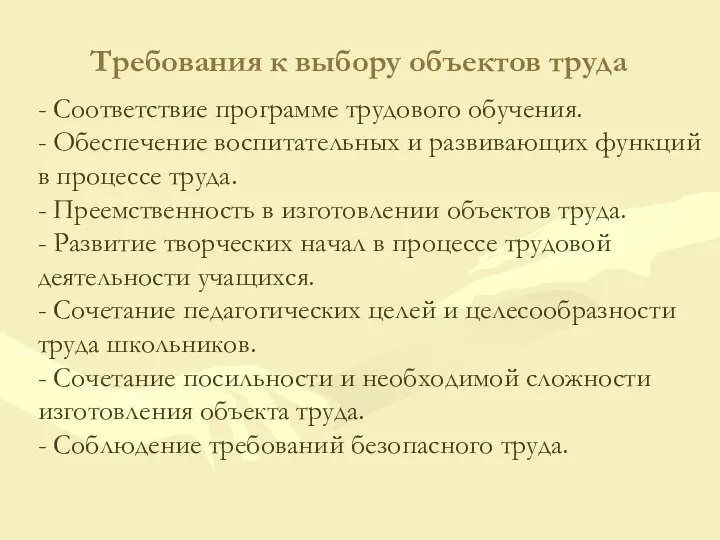 Требования к выбору объектов труда

- Соответствие программе трудового обучения.
- Обеспечение воспитательных и развивающих функций в процессе труда.
- Преемственность в изготовлении объектов труда.
- Развитие творческих начал в процессе трудовой деятельности учащихся.
- Сочетание педагогических целей и целесообразности труда школьников.
- Сочетание посильности и необходимой сложности изготовления объекта труда.
- Соблюдение требований безопасного труда.